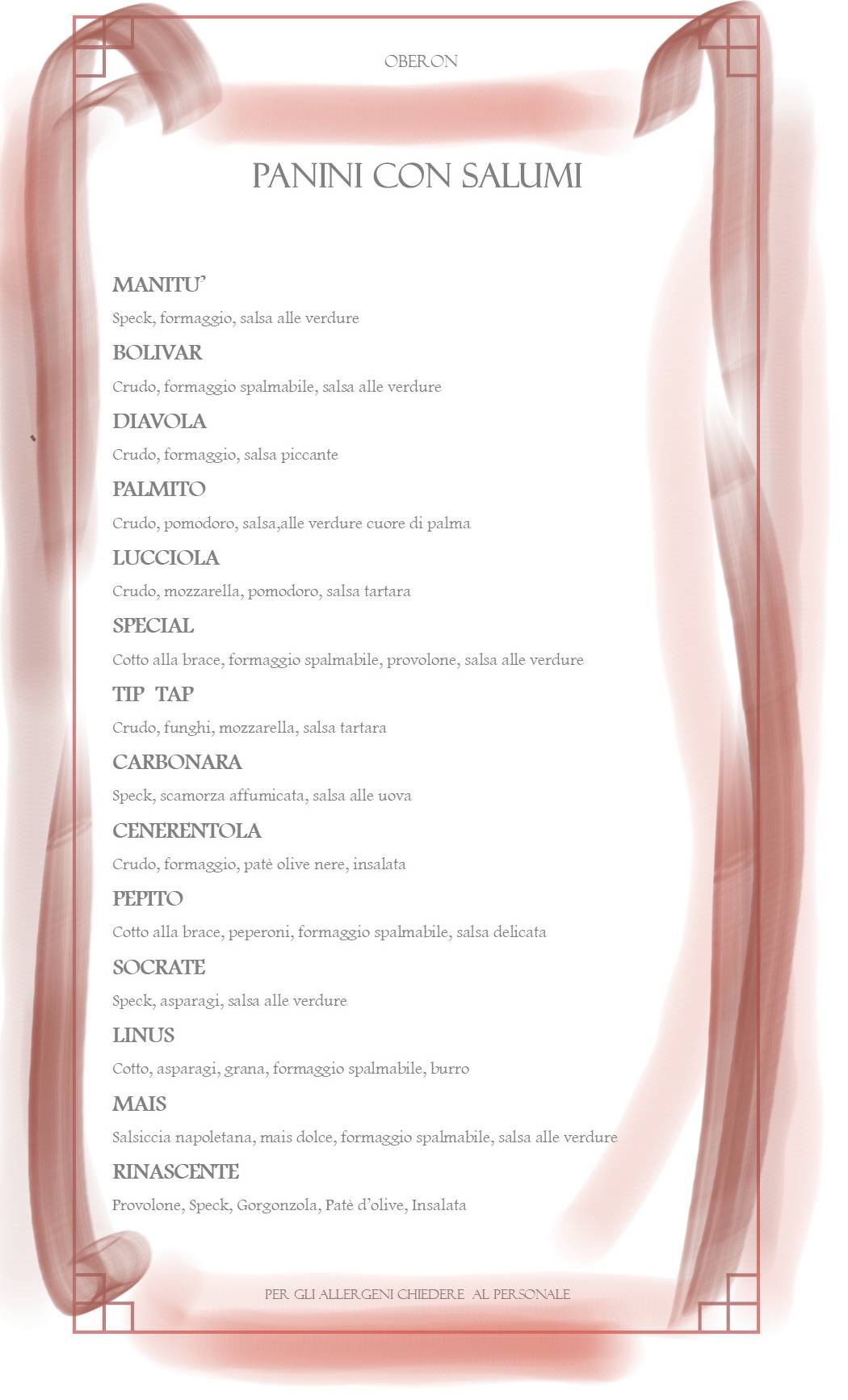 OBERON

PANINI CON SALUMI

MANITU'

Speck, formaggio, salsa alle verdure

BOLIVAR

Crudo, formaggio spalmabile, salsa alle verdure

DIAVOLA

Crudo, formaggio, salsa piccante

PALMITO

Crudo, pomodoro, salsa,alle verdure cuore di palma

LUCCIOLA

Crudo, mozzarella, pomodoro, salsa tartara

SPECIAL

Cotto alla brace, formaggio spalmabile, provolone, salsa alle verdure

TIP TAP

Crudo, funghi, mozzarella, salsa tartara

CARBONARA

Speck, scamorza affumicata, salsa alle uova

CENERENTOLA

Crudo, formaggio, patè olive nere, insalata

PEPITO

Cotto alla brace, peperoni, formaggio spalmabile, salsa delicata

SOCRATE

Speck, asparagi, salsa alle verdure

LINUS

Cotto, asparagi, grana, formaggio spalmabile, burro

MAIS

Salsiccia napoletana, mais dolce, formaggio spalmabile, salsa alle verdure

RINASCENTE

Provolone, Speck, Gorgonzola, Patè d'olive, Insalata

PER GLI ALLERGENI CHIEDERE AL PERSONALE